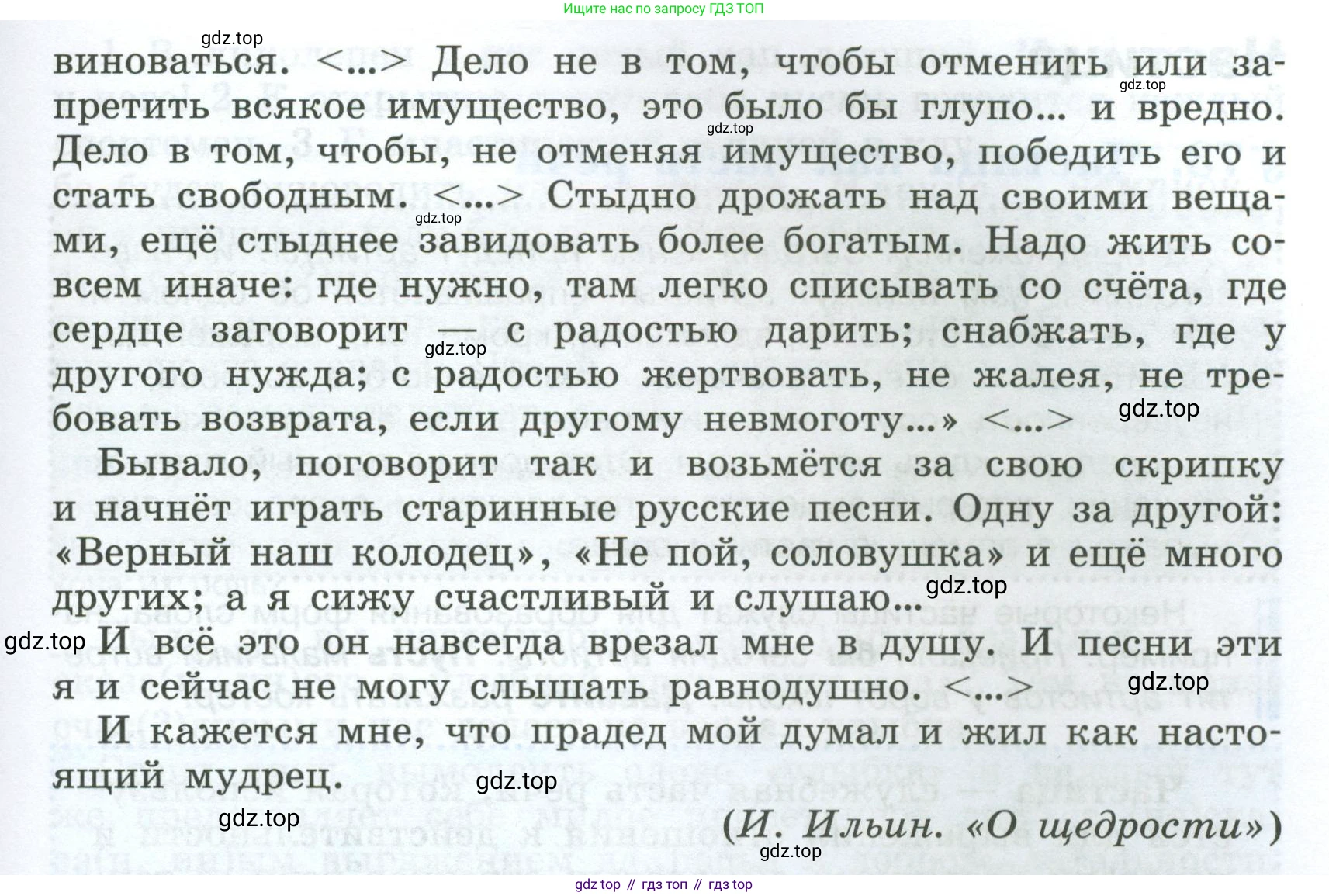 Ищите нас по запросу ГДЗ ТОП

gdz.top

виноваться. <...> Дело не в том, чтобы отменить или запретить всякое имущество, это было бы глупо... и вредно. Дело в том, чтобы, не отменяя имущество, победить его и стать свободным. <...> Стыдно дрожать над своими вещами, ещё стыднее завидовать более богатым. Надо жить совсем иначе: где нужно, там легко списывать со счёта, где сердце заговорит — с радостью дарить; снабжать, где у другого нужда; с радостью жертвовать, не жалея, не требовать возврата, если другому невмоготу...» <...>

gdz.top gdz.top gdz.top gdz.top gdz.top

Бывало, поговорит так и возьмётся за свою скрипку и начнёт играть старинные русские песни. Одну за другой: «Верный наш колодец», «Не пой, соловушка» и ещё много других; а я сижу счастливый и слушаю...

gdz.top gdz.top

И всё это он навсегда врезал мне в душу. И песни эти я и сейчас не могу слышать равнодушно. <...>

gdz.top

И кажется мне, что прадед мой думал и жил как настоящий мудрец.

gdz.top gdz.top

(И. Ильин. «О щедрости»)

gdz.top

gdz top // гдз топ // гдз top